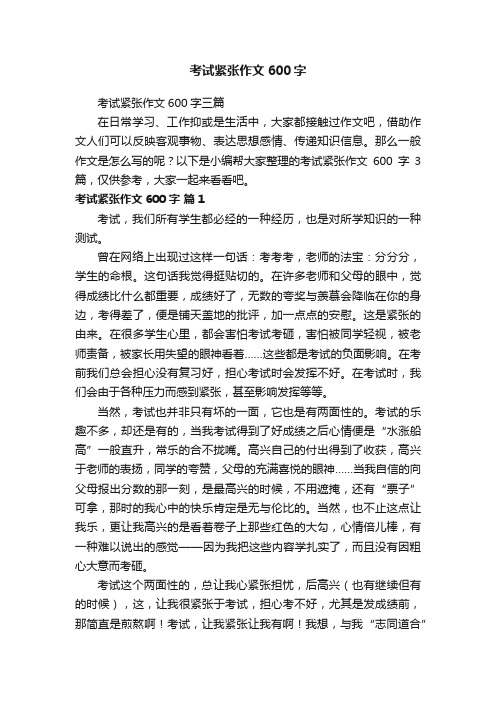 考试紧张作文 600 字

考试紧张作文 600 字三篇

在日常学习、工作抑或是生活中，大家都接触过作文吧，借助作文人们可以反映客观事物、表达思想感情、传递知识信息。那么一般作文是怎么写的呢？以下是小编帮大家整理的考试紧张作文 600 字 3 篇，仅供参考，大家一起来看看吧。

考试紧张作文 600 字 篇 1

考试，我们所有学生都必经的一种经历，也是对所学知识的一种测试。

曾在网络上出现过这样一句话：考考考，老师的法宝：分分分，学生的命根。这句话我觉得挺贴切的。在许多老师和父母的眼中，觉得成绩比什么都重要，成绩好了，无数的夸奖与羡慕会降临在你的身边，考得差了，便是铺天盖地的批评，加一点点的安慰。这是紧张的由来。在很多学生心里，都会害怕考试考砸，害怕被同学轻视，被老师责备，被家长用失望的眼神看着……这些都是考试的负面影响。在考前我们总会担心没有复习好，担心考试时会发挥不好。在考试时，我们会由于各种压力而感到紧张，甚至影响发挥等等。

当然，考试也并非只有坏的一面，它也是有两面性的。考试的乐趣不多，却还是有的，当我考试得到了好成绩之后心情便是“水涨船高”一般直升，常乐的合不拢嘴。高兴自己的付出得到了收获，高兴于老师的表扬，同学的夸赞，父母的充满喜悦的眼神……当我自信的向父母报出分数的那一刻，是最高兴的时候，不用遮掩，还有“票子”可拿，那时的我心中的快乐肯定是无与伦比的。当然，也不止这点让我乐，更让我高兴的是看着卷子上那些红色的大勾，心情倍儿棒，有一种难以说出的感觉——因为我把这些内容学扎实了，而且没有因粗心大意而考砸。

考试这个两面性的，总让我心紧张担忧，后高兴（也有继续但有的时候），这，让我很紧张于考试，担心考不好，尤其是发成绩前，那简直是煎熬啊！考试，让我紧张让我有啊！我想，与我“志同道合”